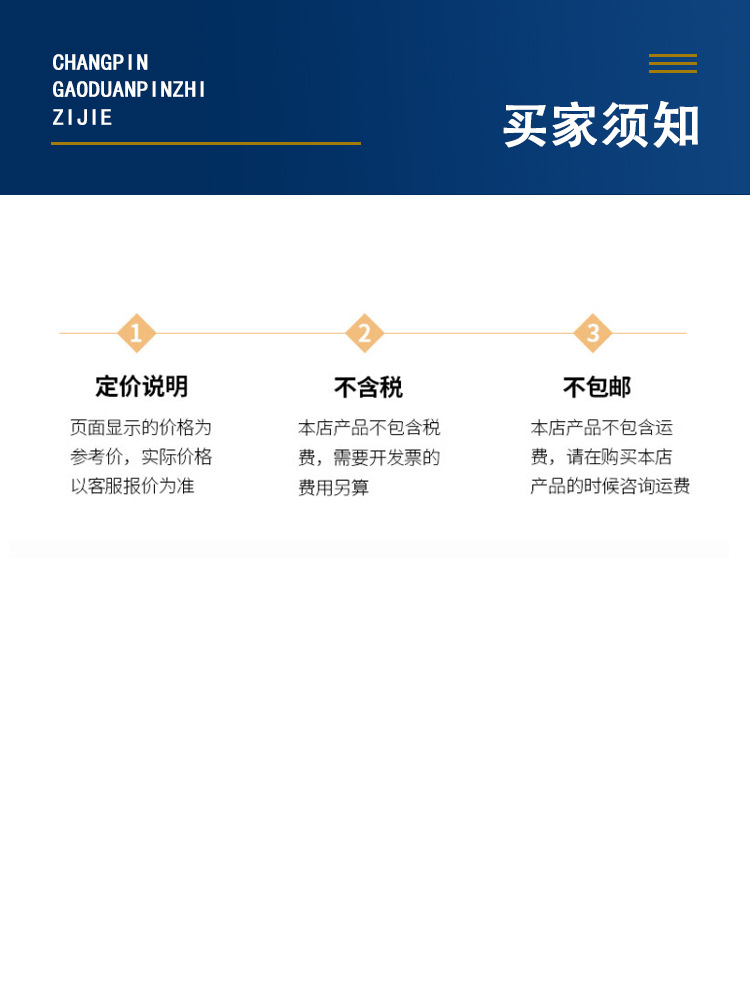 CHANGPIN
GAODUANPINZHI
ZIJIE

买家须知

1

定价说明

页面显示的价格为参考价，实际价格以客服报价为准

2

不含税

本店产品不包含税费，需要开发票的费用另算

3

不包邮

本店产品不包含运费，请在购买本店产品的时候咨询运费